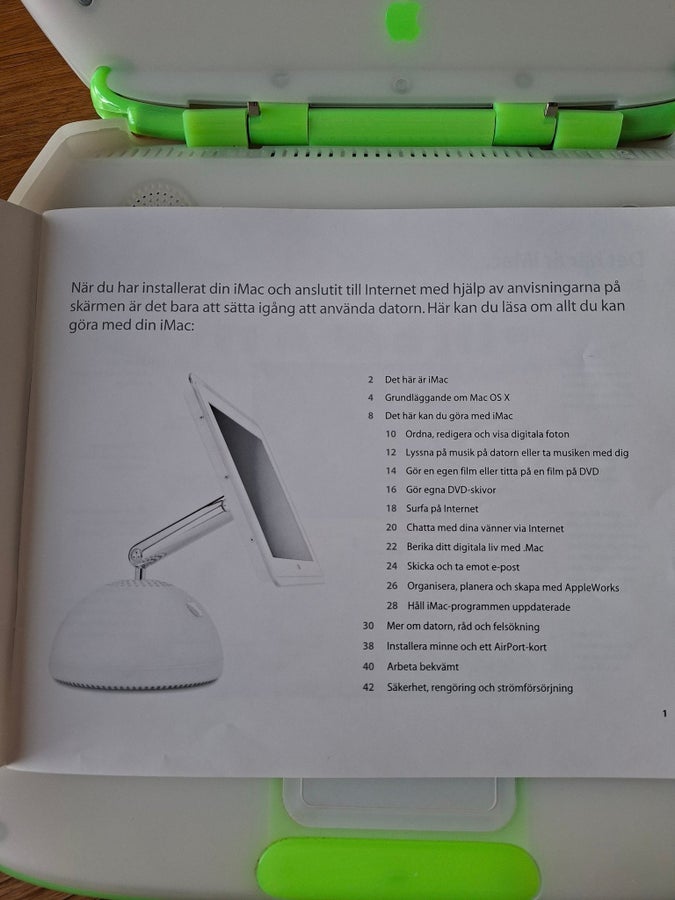 När du har installerat din iMac och anslutit till Internet med hjälp av anvisningarna på skärmen är det bara att sätta igång att använda datorn. Här kan du läsa om allt du kan göra med din iMac:

2 Det här är iMac
4 Grundläggande om Mac OS X
8 Det här kan du göra med iMac
10 Ordna, redigera och visa digitala foton
12 Lyssna på musik på datorn eller ta musiken med dig
14 Gör en egen film eller titta på en film på DVD
16 Gör egna DVD-skivor
18 Surfa på Internet
20 Chatta med dina vänner via Internet
22 Berika ditt digitala liv med .Mac
24 Skicka och ta emot e-post
26 Organisera, planera och skapa med AppleWorks
28 Håll iMac-programmen uppdaterade
30 Mer om datorn, råd och felsökning
38 Installera minne och ett AirPort-kort
40 Arbeta bekvämt
42 Säkerhet, rengöring och strömförsörjning

1